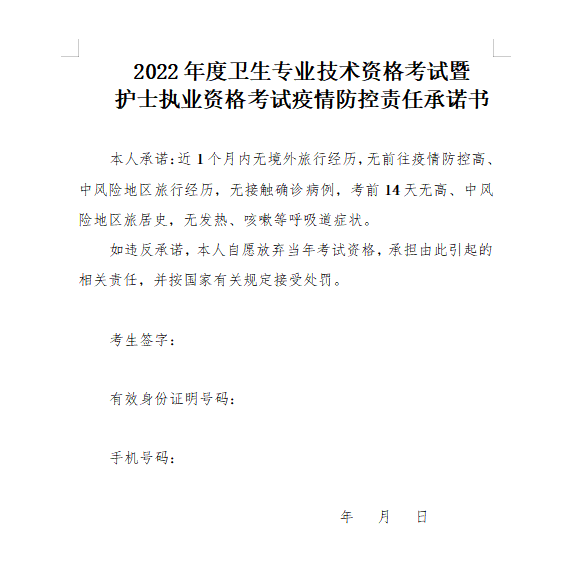 2022 年度卫生专业技术资格考试暨
护士执业资格考试疫情防控责任承诺书

本人承诺：近 1 个月内无境外旅行经历，无前往疫情防控高、中风险地区旅行经历，无接触确诊病例，考前 14 天无高、中风险地区旅居史，无发热、咳嗽等呼吸道症状。

如违反承诺，本人自愿放弃当年考试资格，承担由此引起的相关责任，并按国家有关规定接受处罚。

考生签字：

有效身份证明号码：

手机号码：

年　月　日